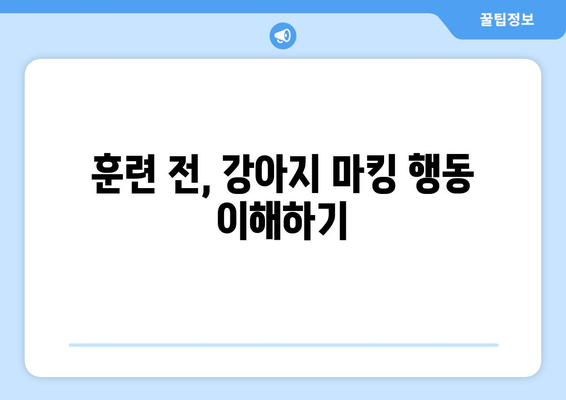 꿀팁정보

훈련 전, 강아지 마킹 행동 이해하기